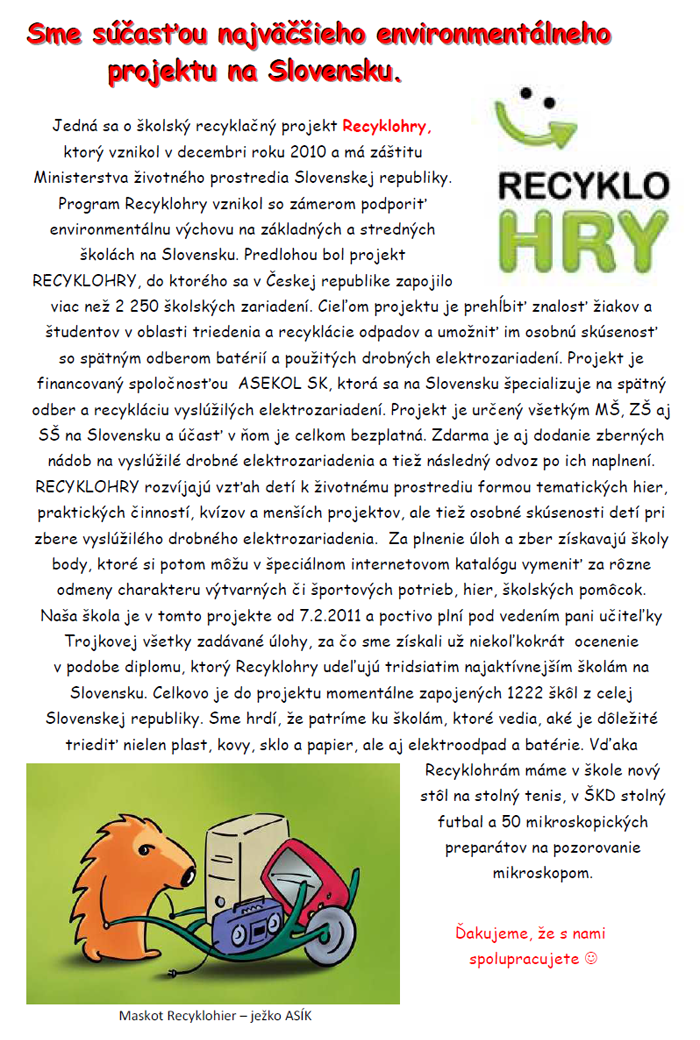 Sme súčasťou najväčšieho environmentálneho projektu na Slovensku.

RECYKLO HRY

Jedná sa o školský recyklačný projekt Recyklohry, ktorý vznikol v decembri roku 2010 a má záštitu Ministerstva životného prostredia Slovenskej republiky. Program Recyklohry vznikol so zámerom podporiť environmentálnu výchovu na základných a stredných školách na Slovensku. Predlohou bol projekt RECYKLOHRY, do ktorého sa v Českej republike zapojilo viac než 2 250 školských zariadení. Cieľom projektu je prehĺbiť znalosť žiakov a študentov v oblasti triedenia a recyklácie odpadov a umožniť im osobnú skúsenosť so spätným odberom batérií a použitých drobných elektrozariadení. Projekt je financovaný spoločnosťou ASEKOL SK, ktorá sa na Slovensku špecializuje na spätný odber a recykláciu vyslúžilých elektrozariadení. Projekt je určený všetkým MŠ, ZŠ aj SŠ na Slovensku a účasť v ňom je celkom bezplatná. Zdarma je aj dodanie zberných nádob na vyslúžilé drobné elektrozariadenia a tiež následný odvoz po ich naplnení. RECYKLOHRY rozvíjajú vzťah detí k životnému prostrediu formou tematických hier, praktických činností, kvízov a menších projektov, ale tiež osobné skúsenosti detí pri zbere vyslúžilého drobného elektrozariadenia. Za plnenie úloh a zber získavajú školy body, ktoré si potom môžu v špeciálnom internetovom katalógu vymeniť za rôzne odmeny charakteru výtvarných či športových potrieb, hier, školských pomôcok. Naša škola je v tomto projekte od 7.2.2011 a poctivo plní pod vedením pani učiteľky Trojkovej všetky zadávané úlohy, za čo sme získali už niekoľkokrát ocenenie v podobe diplomu, ktorý Recyklohry udeľujú tridsiatim najaktívnejším školám na Slovensku. Celkovo je do projektu momentálne zapojených 1222 škôl z celej Slovenskej republiky. Sme hrdí, že patríme ku školám, ktoré vedia, aké je dôležité triediť nielen plast, kovy, sklo a papier, ale aj elektroodpad a batérie. Vďaka Recyklohrám máme v škole nový stôl na stolný tenis, v ŠKD stolný futbal a 50 mikroskopických preparátov na pozorovanie mikroskopom.

Ďakujeme, že s nami spolupracujete ☺

Maskot Recyklohier – ježko ASÍK